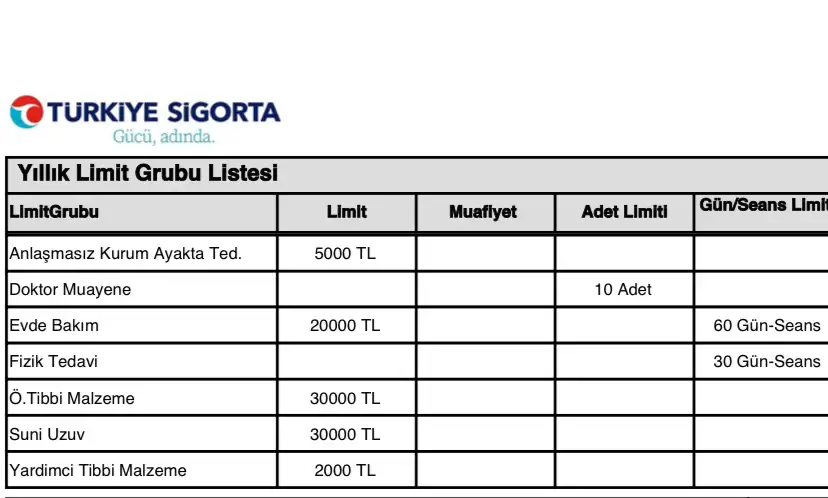 TÜRKİYE SİGORTA
Gücü, adında.

Yıllık Limit Grubu Listesi

| LimitGrubu | Limit | Muafiyet | Adet Limiti | Gün/Seans Limit |
|---|---|---|---|---|
| Anlaşmasız Kurum Ayakta Ted. | 5000 TL | | | |
| Doktor Muayene | | | 10 Adet | |
| Evde Bakım | 20000 TL | | | 60 Gün-Seans |
| Fizik Tedavi | | | | 30 Gün-Seans |
| Ö.Tibbi Malzeme | 30000 TL | | | |
| Suni Uzuv | 30000 TL | | | |
| Yardimci Tibbi Malzeme | 2000 TL | | | |